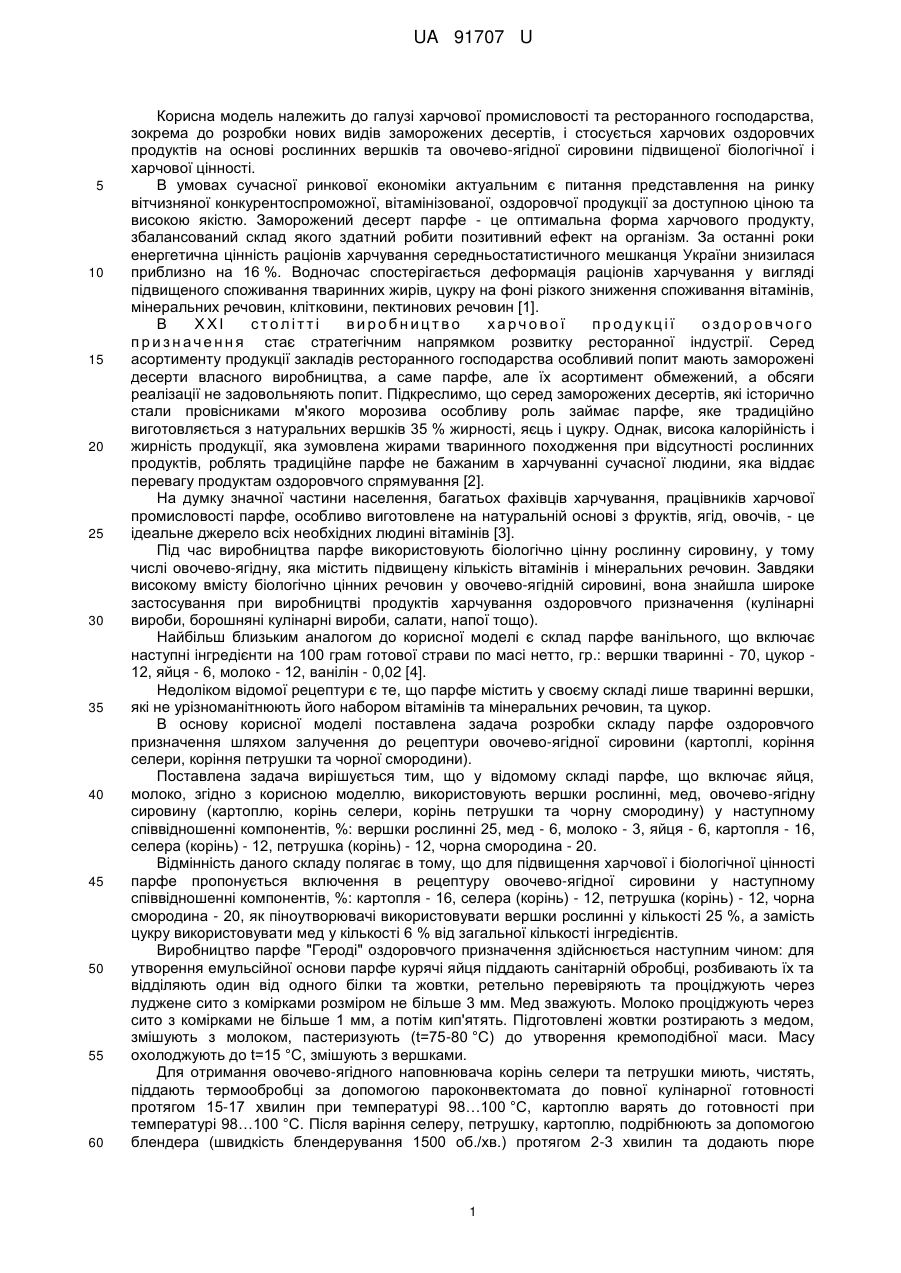 UA 91707 U

Корисна модель належить до галузі харчової промисловості та ресторанного господарства, зокрема до розробки нових видів заморожених десертів, і стосується харчових оздоровчих продуктів на основі рослинних вершків та овочево-ягідної сировини підвищеної біологічної і харчової цінності.

5 В умовах сучасної ринкової економіки актуальним є питання представлення на ринку вітчизняної конкурентоспроможної, вітамінізованої, оздоровчої продукції за доступною ціною та високою якістю. Заморожений десерт парфе - це оптимальна форма харчового продукту, збалансований склад якого здатний робити позитивний ефект на організм. За останні роки енергетична цінність раціонів харчування середньостатистичного мешканця України знизилася

10 приблизно на 16 %. Водночас спостерігається деформація раціонів харчування у вигляді підвищеного споживання тваринних жирів, цукру на фоні різкого зниження споживання вітамінів, мінеральних речовин, клітковини, пектинових речовин [1].

В XXI столітті виробництво харчової продукції оздоровчого призначення стає стратегічним напрямком розвитку ресторанної індустрії. Серед

15 асортименту продукції закладів ресторанного господарства особливий попит мають заморожені десерти власного виробництва, а саме парфе, але їх асортимент обмежений, а обсяги реалізації не задовольняють попит. Підкреслимо, що серед заморожених десертів, які історично стали провісниками м'якого морозива особливу роль займає парфе, яке традиційно виготовляється з натуральних вершків 35 % жирності, яєць і цукру. Однак, висока калорійність і

20 жирність продукції, яка зумовлена жирами тваринного походження при відсутності рослинних продуктів, роблять традиційне парфе не бажаним в харчуванні сучасної людини, яка віддає перевагу продуктам оздоровчого спрямування [2].

На думку значної частини населення, багатьох фахівців харчування, працівників харчової промисловості парфе, особливо виготовлене на натуральній основі з фруктів, ягід, овочів, - це

25 ідеальне джерело всіх необхідних людині вітамінів [3].

Під час виробництва парфе використовують біологічно цінну рослинну сировину, у тому числі овочево-ягідну, яка містить підвищену кількість вітамінів і мінеральних речовин. Завдяки високому вмісту біологічно цінних речовин у овочево-ягідній сировині, вона знайшла широке застосування при виробництві продуктів харчування оздоровчого призначення (кулінарні

30 вироби, борошняні кулінарні вироби, салати, напої тощо).

Найбільш близьким аналогом до корисної моделі є склад парфе ванільного, що включає наступні інгредієнти на 100 грам готової страви по масі нетто, гр.: вершки тваринні - 70, цукор - 12, яйця - 6, молоко - 12, ванілін - 0,02 [4].

Недоліком відомої рецептури є те, що парфе містить у своєму складі лише тваринні вершки,

35 які не урізноманітнюють його набором вітамінів та мінеральних речовин, та цукор.

В основу корисної моделі поставлена задача розробки складу парфе оздоровчого призначення шляхом залучення до рецептури овочево-ягідної сировини (картоплі, коріння селери, коріння петрушки та чорної смородини).

Поставлена задача вирішується тим, що у відомому складі парфе, що включає яйця,

40 молоко, згідно з корисною моделлю, використовують вершки рослинні, мед, овочево-ягідну сировину (картоплю, корінь селери, корінь петрушки та чорну смородину) у наступному співвідношенні компонентів, %: вершки рослинні 25, мед - 6, молоко - 3, яйця - 6, картопля - 16, селера (корінь) - 12, петрушка (корінь) - 12, чорна смородина - 20.

Відмінність даного складу полягає в тому, що для підвищення харчової і біологічної цінності

45 парфе пропонується включення в рецептуру овочево-ягідної сировини у наступному співвідношенні компонентів, %: картопля - 16, селера (корінь) - 12, петрушка (корінь) - 12, чорна смородина - 20, як піноутворювачі використовувати вершки рослинні у кількості 25 %, а замість цукру використовувати мед у кількості 6 % від загальної кількості інгредієнтів.

Виробництво парфе "Героді" оздоровчого призначення здійснюється наступним чином: для

50 утворення емульсійної основи парфе курячі яйця піддають санітарній обробці, розбивають їх та відділяють один від одного білки та жовтки, ретельно перевіряють та проціджують через луджене сито з комірками розміром не більше 3 мм. Мед зважують. Молоко проціджують через сито з комірками не більше 1 мм, а потім кип'ятять. Підготовлені жовтки розтирають з медом, змішують з молоком, пастеризують (t=75-80 °C) до утворення кремоподібної маси. Масу

55 охолоджують до t=15 °C, змішують з вершками.

Для отримання овочево-ягідного наповнювача корінь селери та петрушки миють, чистять, піддають термообробці за допомогою пароконвектомата до повної кулінарної готовності протягом 15-17 хвилин при температурі 98…100 °C, картоплю варять до готовності при температурі 98…100 °C. Після варіння селеру, петрушку, картоплю, подрібнюють за допомогою

60 блендера (швидкість блендерування 1500 об./хв.) протягом 2-3 хвилин та додають пюре

1